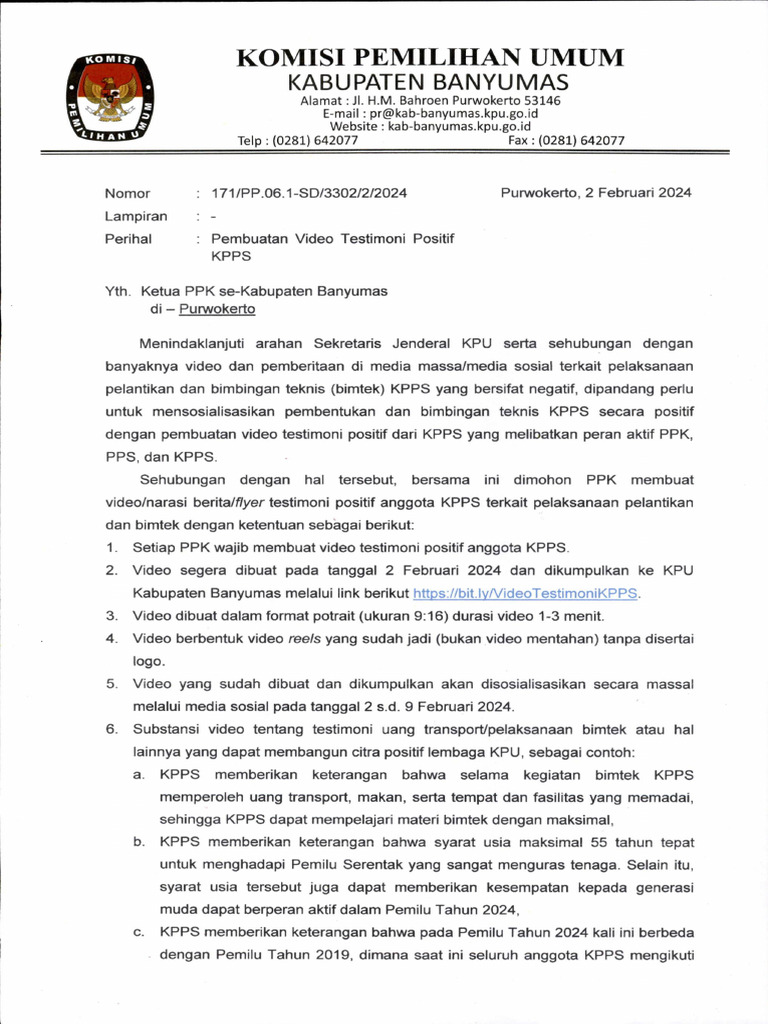 KOMISI PEMILIHAN UMUM

KOMISI PEMILIHAN UMUM
KABUPATEN BANYUMAS
Alamat : Jl. H.M. Bahroen Purwokerto 53146
E-mail : pr@kab-banyumas.kpu.go.id
Website : kab-banyumas.kpu.go.id
Telp : (0281) 642077 Fax : (0281) 642077

Nomor : 171/PP.06.1-SD/3302/2/2024 Purwokerto, 2 Februari 2024
Lampiran : -
Perihal : Pembuatan Video Testimoni Positif KPPS

Yth. Ketua PPK se-Kabupaten Banyumas
di – Purwokerto

Menindaklanjuti arahan Sekretaris Jenderal KPU serta sehubungan dengan banyaknya video dan pemberitaan di media massa/media sosial terkait pelaksanaan pelantikan dan bimbingan teknis (bimtek) KPPS yang bersifat negatif, dipandang perlu untuk mensosialisasikan pembentukan dan bimbingan teknis KPPS secara positif dengan pembuatan video testimoni positif dari KPPS yang melibatkan peran aktif PPK, PPS, dan KPPS.

Sehubungan dengan hal tersebut, bersama ini dimohon PPK membuat video/narasi berita/flyer testimoni positif anggota KPPS terkait pelaksanaan pelantikan dan bimtek dengan ketentuan sebagai berikut:
1. Setiap PPK wajib membuat video testimoni positif anggota KPPS.
2. Video segera dibuat pada tanggal 2 Februari 2024 dan dikumpulkan ke KPU Kabupaten Banyumas melalui link berikut https://bit.ly/VideoTestimoniKPPS.
3. Video dibuat dalam format potrait (ukuran 9:16) durasi video 1-3 menit.
4. Video berbentuk video reels yang sudah jadi (bukan video mentahan) tanpa disertai logo.
5. Video yang sudah dibuat dan dikumpulkan akan disosialisasikan secara massal melalui media sosial pada tanggal 2 s.d. 9 Februari 2024.
6. Substansi video tentang testimoni uang transport/pelaksanaan bimtek atau hal lainnya yang dapat membangun citra positif lembaga KPU, sebagai contoh:
a. KPPS memberikan keterangan bahwa selama kegiatan bimtek KPPS memperoleh uang transport, makan, serta tempat dan fasilitas yang memadai, sehingga KPPS dapat mempelajari materi bimtek dengan maksimal,
b. KPPS memberikan keterangan bahwa syarat usia maksimal 55 tahun tepat untuk menghadapi Pemilu Serentak yang sangat menguras tenaga. Selain itu, syarat usia tersebut juga dapat memberikan kesempatan kepada generasi muda dapat berperan aktif dalam Pemilu Tahun 2024,
c. KPPS memberikan keterangan bahwa pada Pemilu Tahun 2024 kali ini berbeda dengan Pemilu Tahun 2019, dimana saat ini seluruh anggota KPPS mengikuti